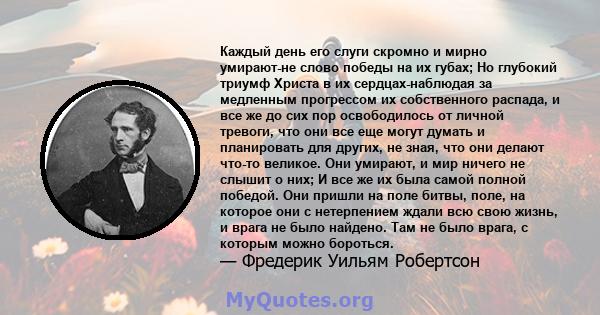 Каждый день его слуги скромно и мирно умирают-не слово победы на их губах; Но глубокий триумф Христа в их сердцах-наблюдая за медленным прогрессом их собственного распада, и все же до сих пор освободилось от личной тревоги, что они все еще могут думать и планировать для других, не зная, что они делают что-то великое. Они умирают, и мир ничего не слышит о них; И все же их была самой полной победой. Они пришли на поле битвы, поле, на которое они с нетерпением ждали всю свою жизнь, и врага не было найдено. Там не было врага, с которым можно бороться.
— Фредерик Уильям Робертсон

MyQuotes.org